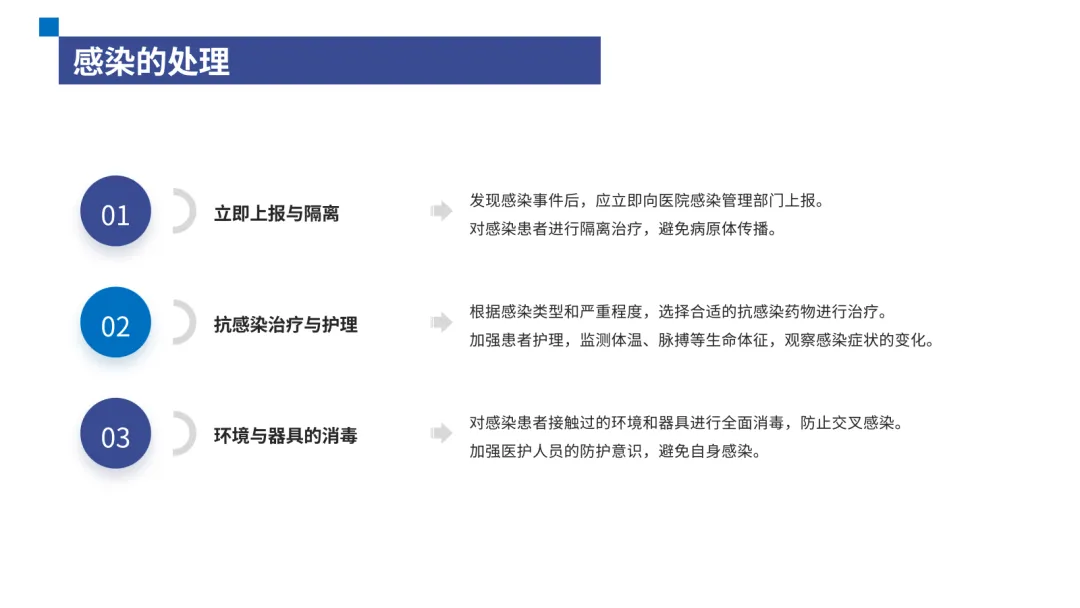 感染的处理

01

立即上报与隔离

发现感染事件后，应立即向医院感染管理部门上报。
对感染患者进行隔离治疗，避免病原体传播。

02

抗感染治疗与护理

根据感染类型和严重程度，选择合适的抗感染药物进行治疗。
加强患者护理，监测体温、脉搏等生命体征，观察感染症状的变化。

03

环境与器具的消毒

对感染患者接触过的环境和器具进行全面消毒，防止交叉感染。
加强医护人员的防护意识，避免自身感染。